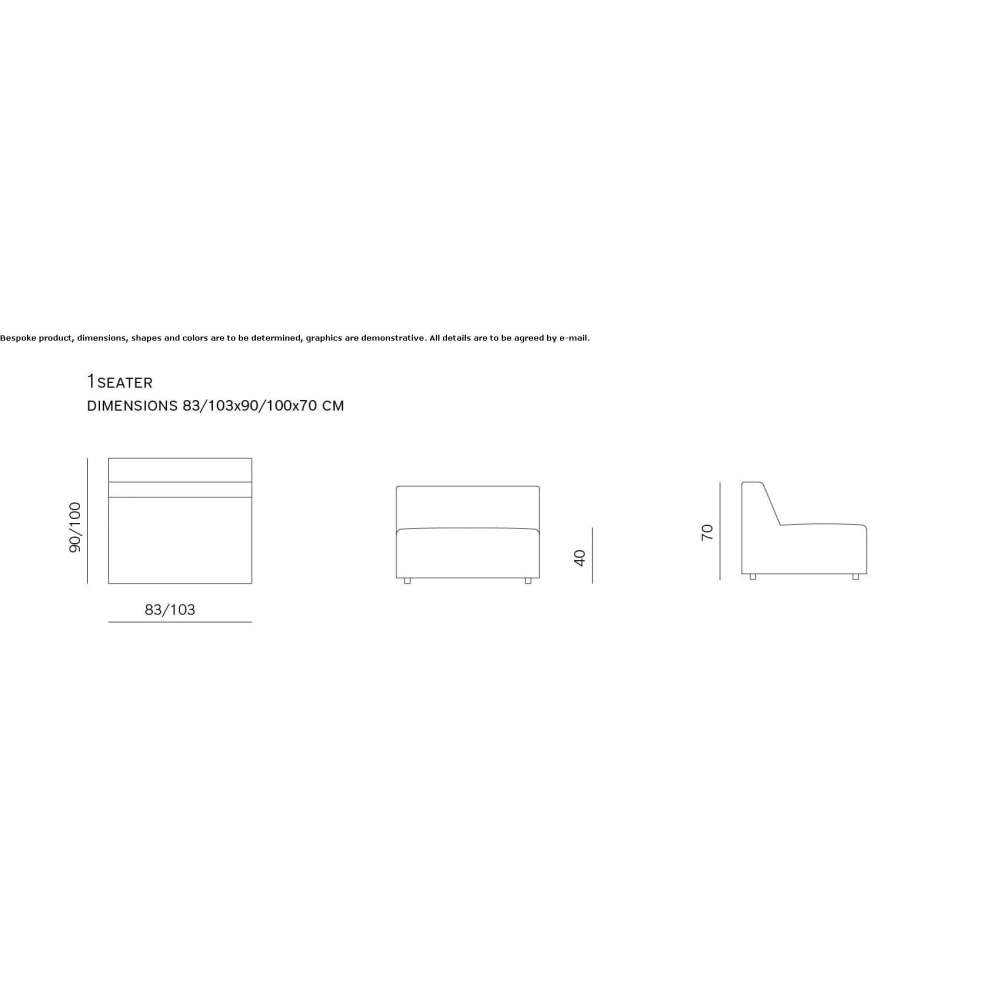 Bespoke product, dimensions, shapes and colors are to be determined, graphics are demonstrative. All details are to be agreed by e-mail.

1SEATER
DIMENSIONS 83/103x90/100x70 CM

90/100

83/103

40

70